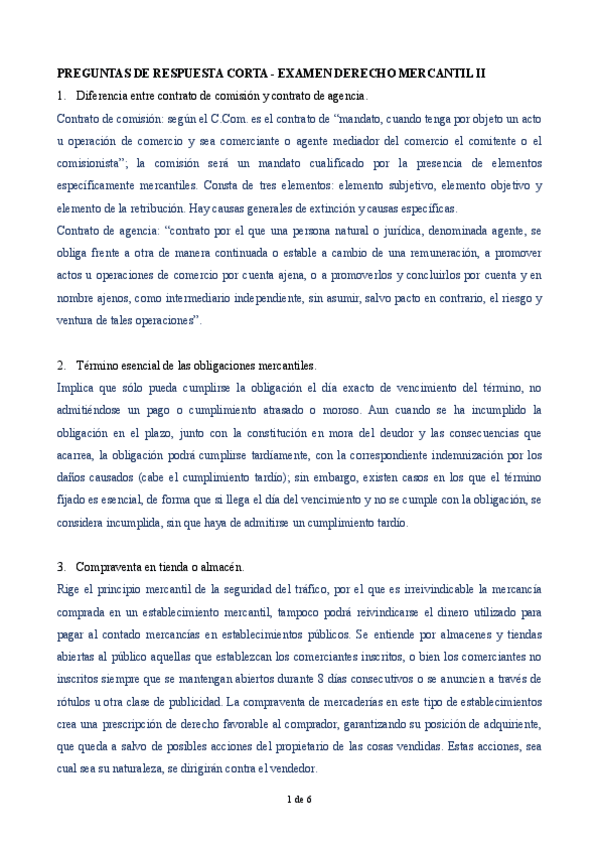 PREGUNTAS DE RESPUESTA CORTA - EXAMEN DERECHO MERCANTIL II

1. Diferencia entre contrato de comisión y contrato de agencia.

Contrato de comisión: según el C.Com. es el contrato de “mandato, cuando tenga por objeto un acto u operación de comercio y sea comerciante o agente mediador del comercio el comitente o el comisionista”; la comisión será un mandato cualificado por la presencia de elementos específicamente mercantiles. Consta de tres elementos: elemento subjetivo, elemento objetivo y elemento de la retribución. Hay causas generales de extinción y causas específicas.

Contrato de agencia: “contrato por el que una persona natural o jurídica, denominada agente, se obliga frente a otra de manera continuada o estable a cambio de una remuneración, a promover actos u operaciones de comercio por cuenta ajena, o a promoverlos y concluirlos por cuenta y en nombre ajenos, como intermediario independiente, sin asumir, salvo pacto en contrario, el riesgo y ventura de tales operaciones”.

2. Término esencial de las obligaciones mercantiles.

Implica que sólo pueda cumplirse la obligación el día exacto de vencimiento del término, no admitiéndose un pago o cumplimiento atrasado o moroso. Aun cuando se ha incumplido la obligación en el plazo, junto con la constitución en mora del deudor y las consecuencias que acarrea, la obligación podrá cumplirse tardíamente, con la correspondiente indemnización por los daños causados (cabe el cumplimiento tardío); sin embargo, existen casos en los que el término fijado es esencial, de forma que si llega el día del vencimiento y no se cumple con la obligación, se considera incumplida, sin que haya de admitirse un cumplimiento tardío.

3. Compraventa en tienda o almacén.

Rige el principio mercantil de la seguridad del tráfico, por el que es irreivindicable la mercancía comprada en un establecimiento mercantil, tampoco podrá reivindicarse el dinero utilizado para pagar al contado mercancías en establecimientos públicos. Se entiende por almacenes y tiendas abiertas al público aquellas que establezcan los comerciantes inscritos, o bien los comerciantes no inscritos siempre que se mantengan abiertos durante 8 días consecutivos o se anuncien a través de rótulos u otra clase de publicidad. La compraventa de mercaderías en este tipo de establecimientos crea una prescripción de derecho favorable al comprador, garantizando su posición de adquiriente, que queda a salvo de posibles acciones del propietario de las cosas vendidas. Estas acciones, sea cual sea su naturaleza, se dirigirán contra el vendedor.

1 de 6